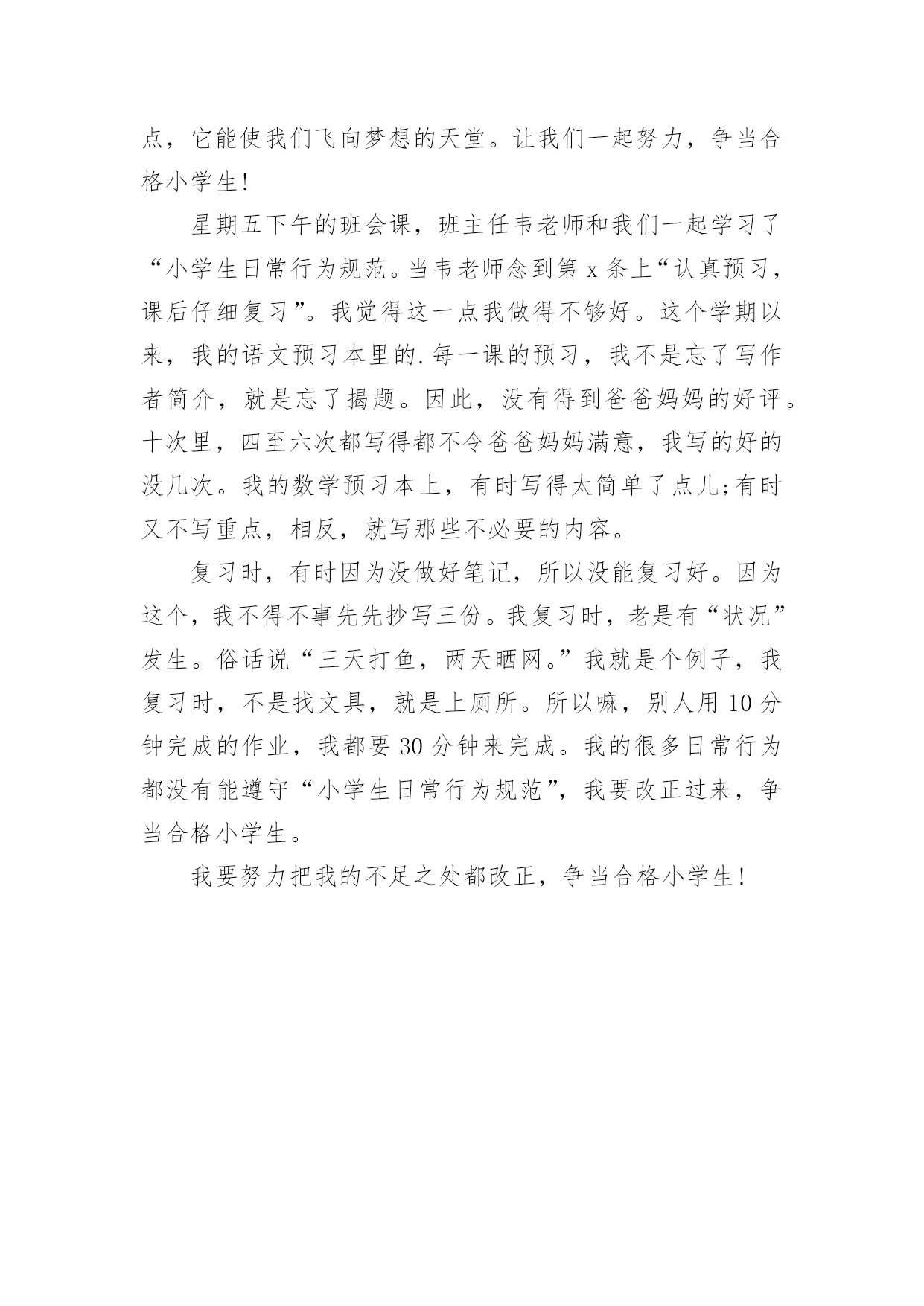 点，它能使我们飞向梦想的天堂。让我们一起努力，争当合格小学生!

星期五下午的班会课，班主任韦老师和我们一起学习了“小学生日常行为规范。当韦老师念到第 x 条上“认真预习，课后仔细复习”。我觉得这一点我做得不够好。这个学期以来，我的语文预习本里的.每一课的预习，我不是忘了写作者简介，就是忘了揭题。因此，没有得到爸爸妈妈的好评。十次里，四至六次都写得都不令爸爸妈妈满意，我写的好的没几次。我的数学预习本上，有时写得太简单了点儿;有时又不写重点，相反，就写那些不必要的内容。

复习时，有时因为没做好笔记，所以没能复习好。因为这个，我不得不事先先抄写三份。我复习时，老是有“状况”发生。俗话说“三天打鱼，两天晒网。”我就是个例子，我复习时，不是找文具，就是上厕所。所以嘛，别人用 10 分钟完成的作业，我都要 30 分钟来完成。我的很多日常行为都没有能遵守“小学生日常行为规范”，我要改正过来，争当合格小学生。

我要努力把我的不足之处都改正，争当合格小学生!